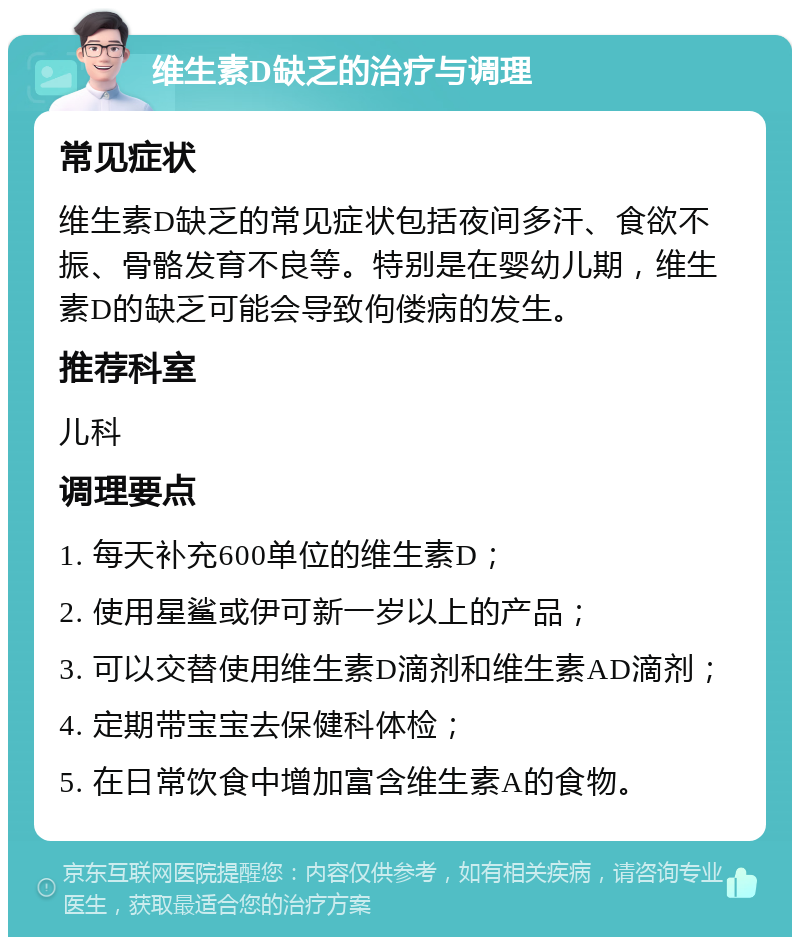 维生素D缺乏的治疗与调理

常见症状

维生素D缺乏的常见症状包括夜间多汗、食欲不振、骨骼发育不良等。特别是在婴幼儿期，维生素D的缺乏可能会导致佝偻病的发生。

推荐科室

儿科

调理要点

1. 每天补充600单位的维生素D；

2. 使用星鲨或伊可新一岁以上的产品；

3. 可以交替使用维生素D滴剂和维生素AD滴剂；

4. 定期带宝宝去保健科体检；

5. 在日常饮食中增加富含维生素A的食物。

京东互联网医院提醒您：内容仅供参考，如有相关疾病，请咨询专业医生，获取最适合您的治疗方案